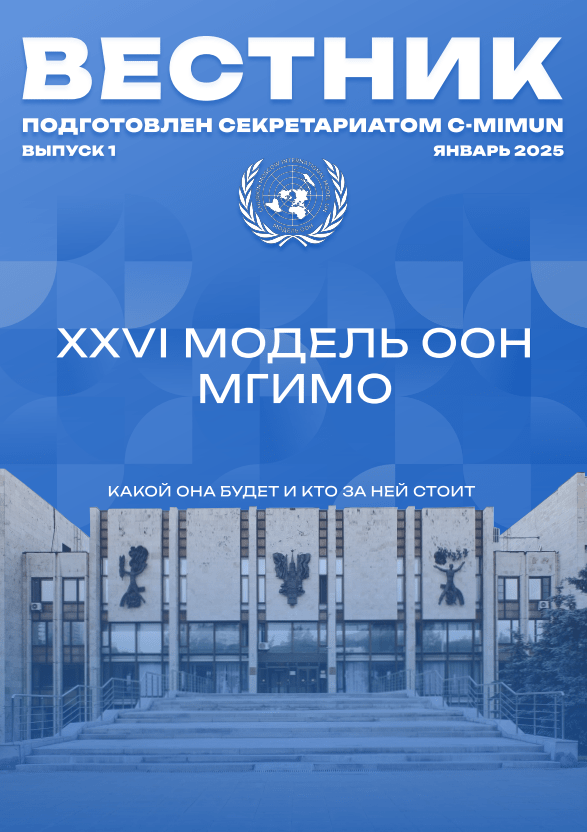 ВЕСТНИК

ПОДГОТОВЛЕН СЕКРЕТАРИАТОМ C-MIMUN

ВЫПУСК 1

ЯНВАРЬ 2025

XXVI МОДЕЛЬ ООН МГИМО

КАКОЙ ОНА БУДЕТ И КТО ЗА НЕЙ СТОИТ